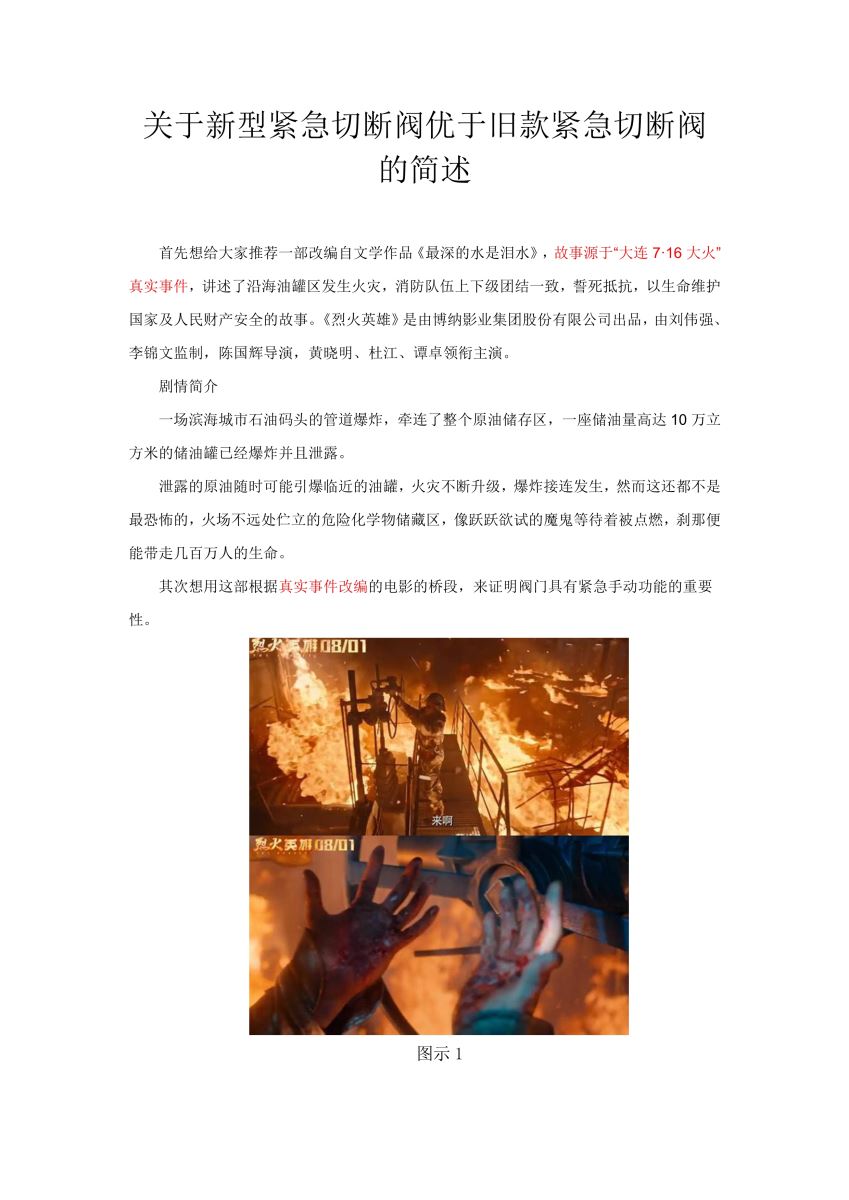 关于新型紧急切断阀优于旧款紧急切断阀的简述

首先想给大家推荐一部改编自文学作品《最深的水是泪水》，故事源于“大连 7·16 大火”真实事件，讲述了沿海油罐区发生火灾，消防队伍上下级团结一致，誓死抵抗，以生命维护国家及人民财产安全的故事。《烈火英雄》是由博纳影业集团股份有限公司出品，由刘伟强、李锦文监制，陈国辉导演，黄晓明、杜江、谭卓领衔主演。

剧情简介

一场滨海城市石油码头的管道爆炸，牵连了整个原油储存区，一座储油量高达 10 万立方米的储油罐已经爆炸并且泄露。

泄露的原油随时可能引爆临近的油罐，火灾不断升级，爆炸接连发生，然而这还都不是最恐怖的，火场不远处伫立的危险化学物储藏区，像跃跃欲试的魔鬼等待着被点燃，刹那便能带走几百万人的生命。

其次想用这部根据真实事件改编的电影的桥段，来证明阀门具有紧急手动功能的重要性。

烈火英雄 08/01

来啊

烈火英雄 08/01

图示 1